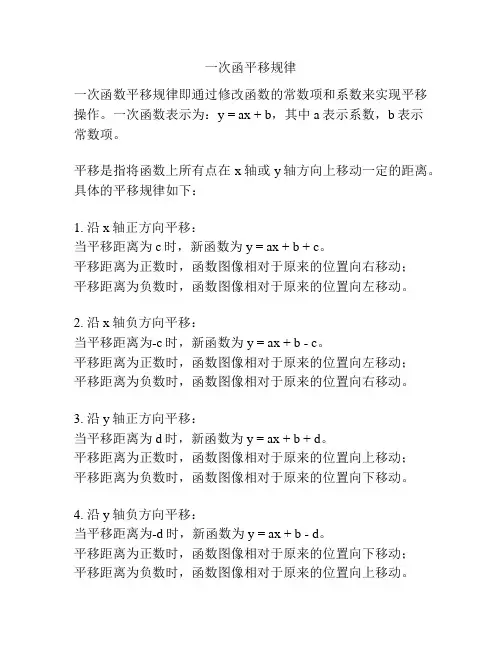 一次函平移规律

一次函数平移规律即通过修改函数的常数项和系数来实现平移操作。一次函数表示为：$y = ax + b$，其中 a 表示系数，b 表示常数项。

平移是指将函数上所有点在 x 轴或 y 轴方向上移动一定的距离。具体的平移规律如下：

1. 沿 x 轴正方向平移：
当平移距离为 c 时，新函数为 $y = ax + b + c$。
平移距离为正数时，函数图像相对于原来的位置向右移动；
平移距离为负数时，函数图像相对于原来的位置向左移动。

2. 沿 x 轴负方向平移：
当平移距离为-c 时，新函数为 $y = ax + b - c$。
平移距离为正数时，函数图像相对于原来的位置向左移动；
平移距离为负数时，函数图像相对于原来的位置向右移动。

3. 沿 y 轴正方向平移：
当平移距离为 d 时，新函数为 $y = ax + b + d$。
平移距离为正数时，函数图像相对于原来的位置向上移动；
平移距离为负数时，函数图像相对于原来的位置向下移动。

4. 沿 y 轴负方向平移：
当平移距离为-d 时，新函数为 $y = ax + b - d$。
平移距离为正数时，函数图像相对于原来的位置向下移动；
平移距离为负数时，函数图像相对于原来的位置向上移动。